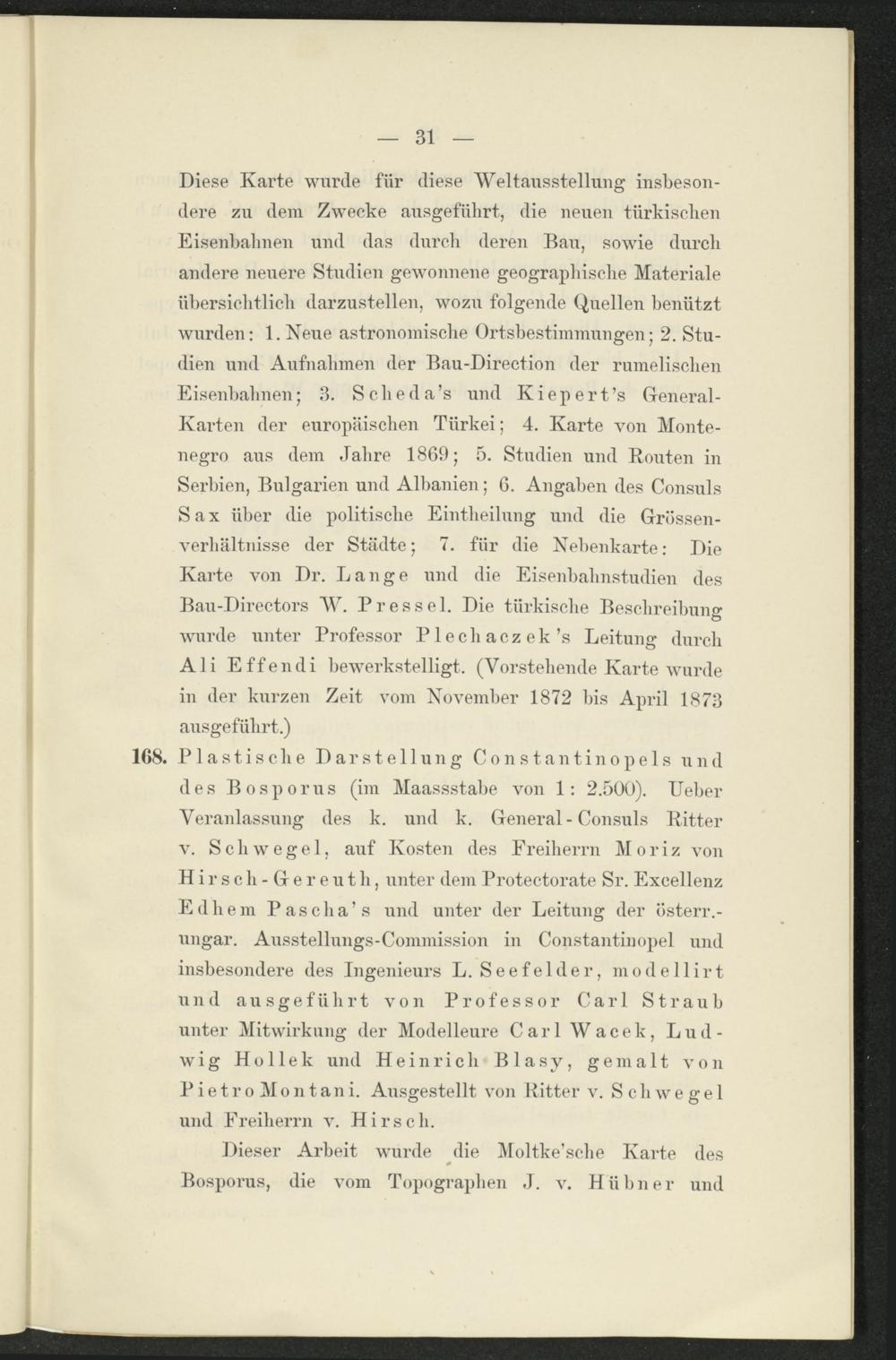 — 31 —

Diese Karte wurde für diese Weltausstellung insbesondere zu dem Zwecke ausgeführt, die neuen türkischen Eisenbahnen und das durch deren Bau, sowie durch andere neuere Studien gewonnene geographische Materiale übersichtlich darzustellen, wozu folgende Quellen benützt wurden: 1. Neue astronomische Ortsbestimmungen; 2. Studien und Aufnahmen der Bau-Direction der rumelischen Eisenbahnen; 3. Scheda's und Kiepert's General-Karten der europäischen Türkei; 4. Karte von Montenegro aus dem Jahre 1869; 5. Studien und Routen in Serbien, Bulgarien und Albanien; 6. Angaben des Consuls Sax über die politische Eintheilung und die Grössenverhältnisse der Städte; 7. für die Nebenkarte: Die Karte von Dr. Lange und die Eisenbahnstudien des Bau-Directors W. Pressel. Die türkische Beschreibung wurde unter Professor Plechaczek's Leitung durch Ali Effendi bewerkstelligt. (Vorstehende Karte wurde in der kurzen Zeit vom November 1872 bis April 1873 ausgeführt.)

168. Plastische Darstellung Constantinopels und des Bosporus (im Maassstabe von 1: 2.500). Ueber Veranlassung des k. und k. General-Consuls Ritter v. Schwegel, auf Kosten des Freiherrn Moriz von Hirsch-Gereuth, unter dem Protectorate Sr. Excellenz Edhem Pascha's und unter der Leitung der österr.-ungar. Ausstellungs-Commission in Constantinopel und insbesondere des Ingenieurs L. Seefelder, modellirt und ausgeführt von Professor Carl Straub unter Mitwirkung der Modelleure Carl Wacek, Ludwig Hollek und Heinrich Blasy, gemalt von Pietro Montani. Ausgestellt von Ritter v. Schwegel und Freiherrn v. Hirsch.

Dieser Arbeit wurde die Moltke'sche Karte des Bosporus, die vom Topographen J. v. Hübner und